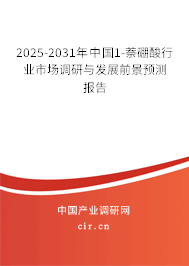 2025-2031年中国1-萘硼酸行业市场调研与发展前景预测报告

中国产业调研网

cir.cn